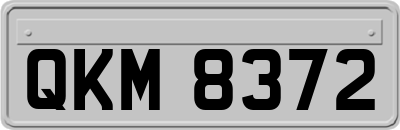 QKM 8372